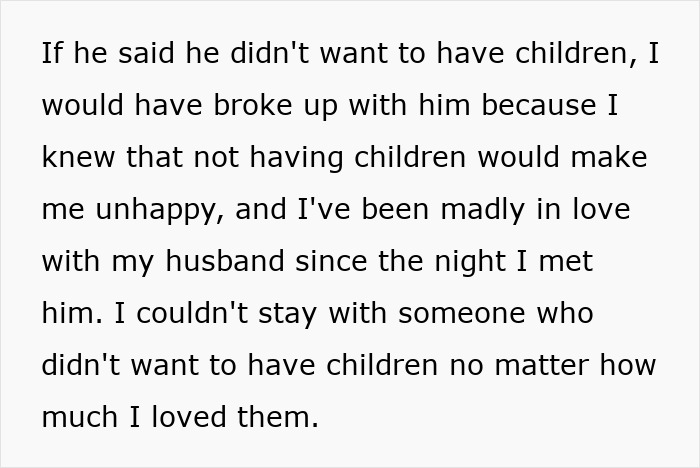 If he said he didn't want to have children, I would have broke up with him because I knew that not having children would make me unhappy, and I've been madly in love with my husband since the night I met him. I couldn't stay with someone who didn't want to have children no matter how much I loved them.